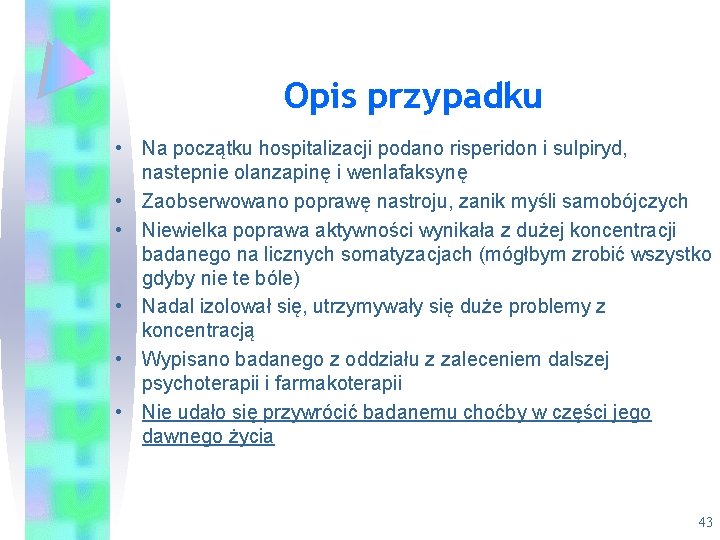 Opis przypadku

• Na początku hospitalizacji podano risperidon i sulpiryd, nastepnie olanzapinę i wenlafaksynę
• Zaobserwowano poprawę nastroju, zanik myśli samobójczych
• Niewielka poprawa aktywności wynikała z dużej koncentracji badanego na licznych somatyzacjach (mógłbym zrobić wszystko gdyby nie te bóle)
• Nadal izolował się, utrzymywały się duże problemy z koncentracją
• Wypisano badanego z oddziału z zaleceniem dalszej psychoterapii i farmakoterapii
• Nie udało się przywrócić badanemu choćby w części jego dawnego życia

43